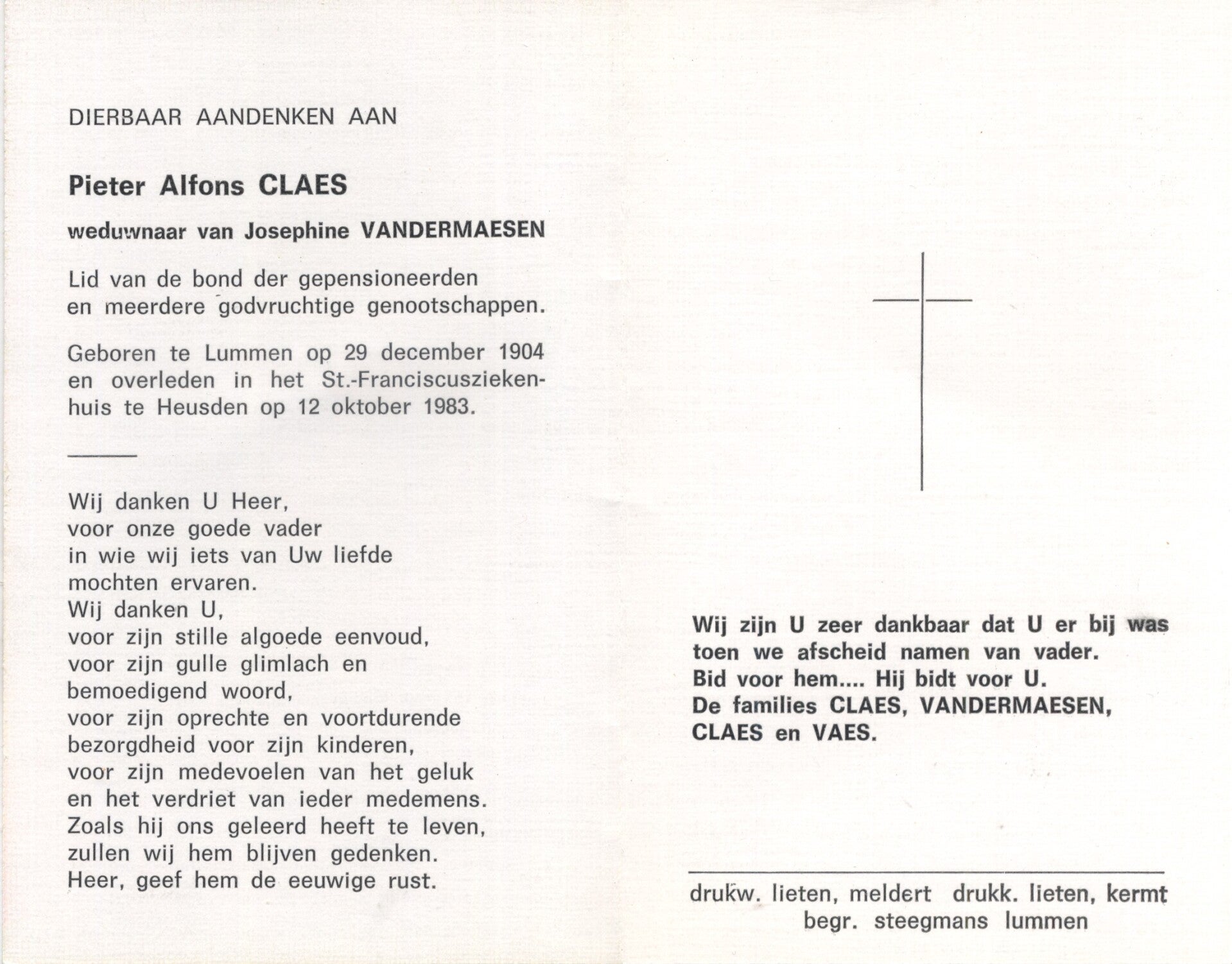 DIERBAAR AANDENKEN AAN

Pieter Alfons CLAES

weduwnaar van Josephine VANDERMAESEN

Lid van de bond der gepensioneerden en meerdere godvruchtige genootschappen.

Geboren te Lummen op 29 december 1904 en overleden in het St.-Franciscusziekenhuis te Heusden op 12 oktober 1983.

Wij danken U Heer,
voor onze goede vader
in wie wij iets van Uw liefde
mochten ervaren.
Wij danken U,
voor zijn stille algoede eenvoud,
voor zijn gulle glimlach en
bemoedigend woord,
voor zijn oprechte en voortdurende
bezorgdheid voor zijn kinderen,
voor zijn medevoelen van het geluk
en het verdriet van ieder medemens.
Zoals hij ons geleerd heeft te leven,
zullen wij hem blijven gedenken.
Heer, geef hem de eeuwige rust.

Wij zijn U zeer dankbaar dat U er bij was toen we afscheid namen van vader.
Bid voor hem.... Hij bidt voor U.
De families CLAES, VANDERMAESEN, CLAES en VAES.

drukw. lieten, meldert drukk. lieten, kermt
begr. steegmans lummen